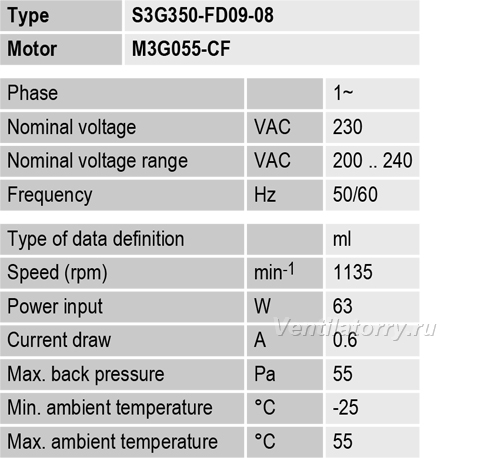 | Type | S3G350-FD09-08 |
|---|---|
| Motor | M3G055-CF |

| Phase |  | 1~ |
|---|---|---|
| Nominal voltage | VAC | 230 |
| Nominal voltage range | VAC | 200 .. 240 |
| Frequency | Hz | 50/60 |

| Type of data definition |  | ml |
|---|---|---|
| Speed (rpm) | $min^{-1}$ | 1135 |
| Power input | W | 63 |
| Current draw | A | 0.6 |
| Max. back pressure | Pa | 55 |
| Min. ambient temperature | °C | -25 |
| Max. ambient temperature | °C | 55 |

Ventilatorry.ru